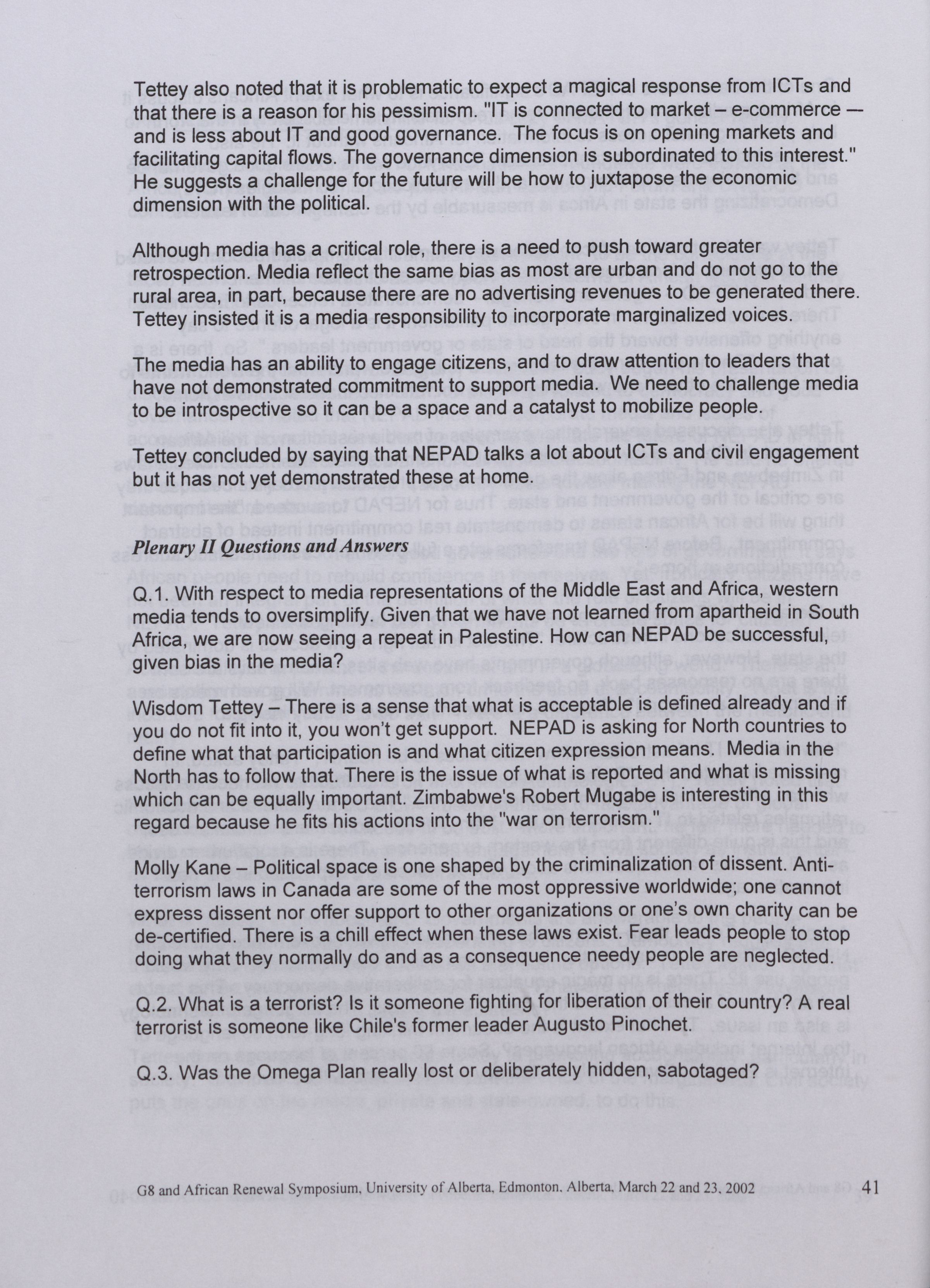 Tettey also noted that it is problematic to expect a magical response from ICTs and that there is a reason for his pessimism. "IT is connected to market – e-commerce — and is less about IT and good governance. The focus is on opening markets and facilitating capital flows. The governance dimension is subordinated to this interest." He suggests a challenge for the future will be how to juxtapose the economic dimension with the political.

Although media has a critical role, there is a need to push toward greater retrospection. Media reflect the same bias as most are urban and do not go to the rural area, in part, because there are no advertising revenues to be generated there. Tettey insisted it is a media responsibility to incorporate marginalized voices.

The media has an ability to engage citizens, and to draw attention to leaders that have not demonstrated commitment to support media. We need to challenge media to be introspective so it can be a space and a catalyst to mobilize people.

Tettey concluded by saying that NEPAD talks a lot about ICTs and civil engagement but it has not yet demonstrated these at home.

Plenary II Questions and Answers

Q.1. With respect to media representations of the Middle East and Africa, western media tends to oversimplify. Given that we have not learned from apartheid in South Africa, we are now seeing a repeat in Palestine. How can NEPAD be successful, given bias in the media?

Wisdom Tettey – There is a sense that what is acceptable is defined already and if you do not fit into it, you won't get support. NEPAD is asking for North countries to define what that participation is and what citizen expression means. Media in the North has to follow that. There is the issue of what is reported and what is missing which can be equally important. Zimbabwe's Robert Mugabe is interesting in this regard because he fits his actions into the "war on terrorism."

Molly Kane – Political space is one shaped by the criminalization of dissent. Anti-terrorism laws in Canada are some of the most oppressive worldwide; one cannot express dissent nor offer support to other organizations or one's own charity can be de-certified. There is a chill effect when these laws exist. Fear leads people to stop doing what they normally do and as a consequence needy people are neglected.

Q.2. What is a terrorist? Is it someone fighting for liberation of their country? A real terrorist is someone like Chile's former leader Augusto Pinochet.

Q.3. Was the Omega Plan really lost or deliberately hidden, sabotaged?

G8 and African Renewal Symposium, University of Alberta, Edmonton, Alberta, March 22 and 23, 2002 41